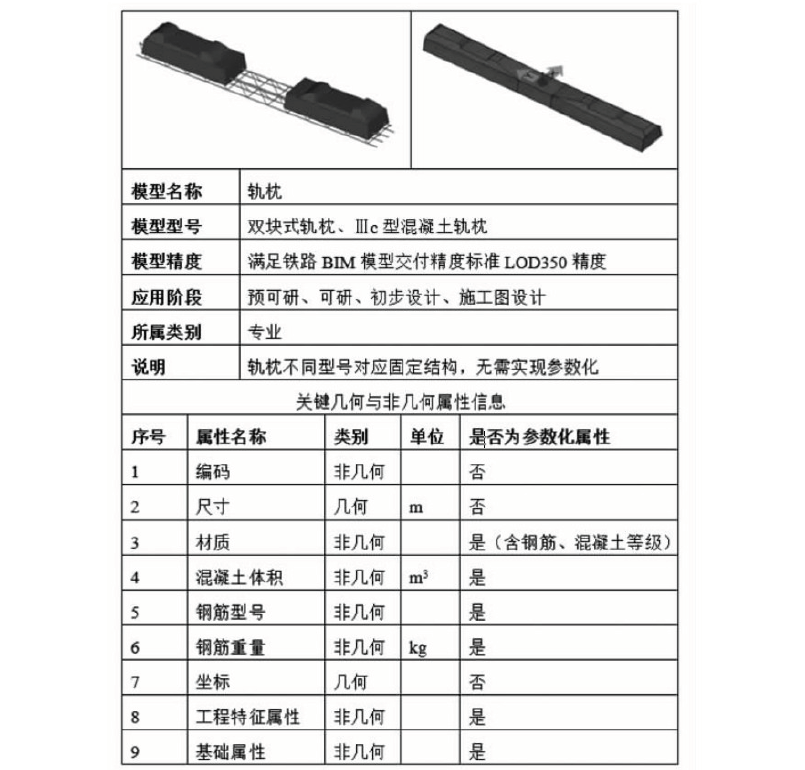 | 模型名称 | 轨枕 |
|---|---|
| 模型型号 | 双块式轨枕、Ⅲc 型混凝土轨枕 |
| 模型精度 | 满足铁路 BIM 模型交付精度标准 LOD350 精度 |
| 应用阶段 | 预可研、可研、初步设计、施工图设计 |
| 所属类别 | 专业 |
| 说明 | 轨枕不同型号对应固定结构，无需实现参数化 |

关键几何与非几何属性信息

| 序号 | 属性名称 | 类别 | 单位 | 是否为参数化属性 |
|---|---|---|---|---|
| 1 | 编码 | 非几何 | | 否 |
| 2 | 尺寸 | 几何 | m | 否 |
| 3 | 材质 | 非几何 | | 是（含钢筋、混凝土等级） |
| 4 | 混凝土体积 | 非几何 | $m^3$ | 是 |
| 5 | 钢筋型号 | 非几何 | | 是 |
| 6 | 钢筋重量 | 非几何 | kg | 是 |
| 7 | 坐标 | 几何 | | 否 |
| 8 | 工程特征属性 | 非几何 | | 是 |
| 9 | 基础属性 | 非几何 | | 是 |